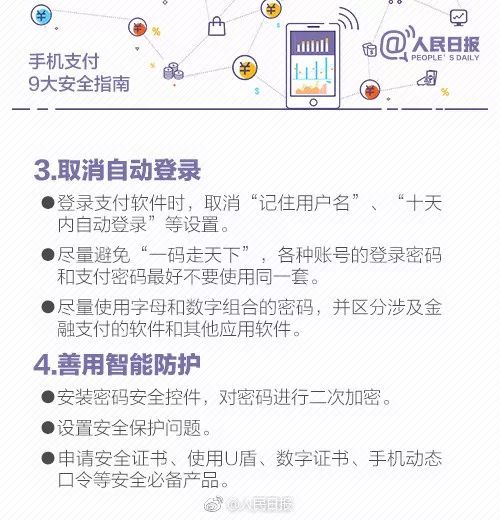 手机支付
9大安全指南

@人民日报
PEOPLE'S DAILY

3.取消自动登录

●登录支付软件时，取消“记住用户名”、“十天内自动登录”等设置。

●尽量避免“一码走天下”，各种账号的登录密码和支付密码最好不要使用同一套。

●尽量使用字母和数字组合的密码，并区分涉及金融支付的软件和其他应用软件。

4.善用智能防护

●安装密码安全控件，对密码进行二次加密。

●设置安全保护问题。

●申请安全证书、使用U盾、数字证书、手机动态口令等安全必备产品。

@人民日报